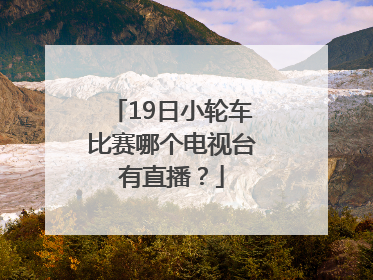 「19日小轮车比赛哪个电视台有直播？」